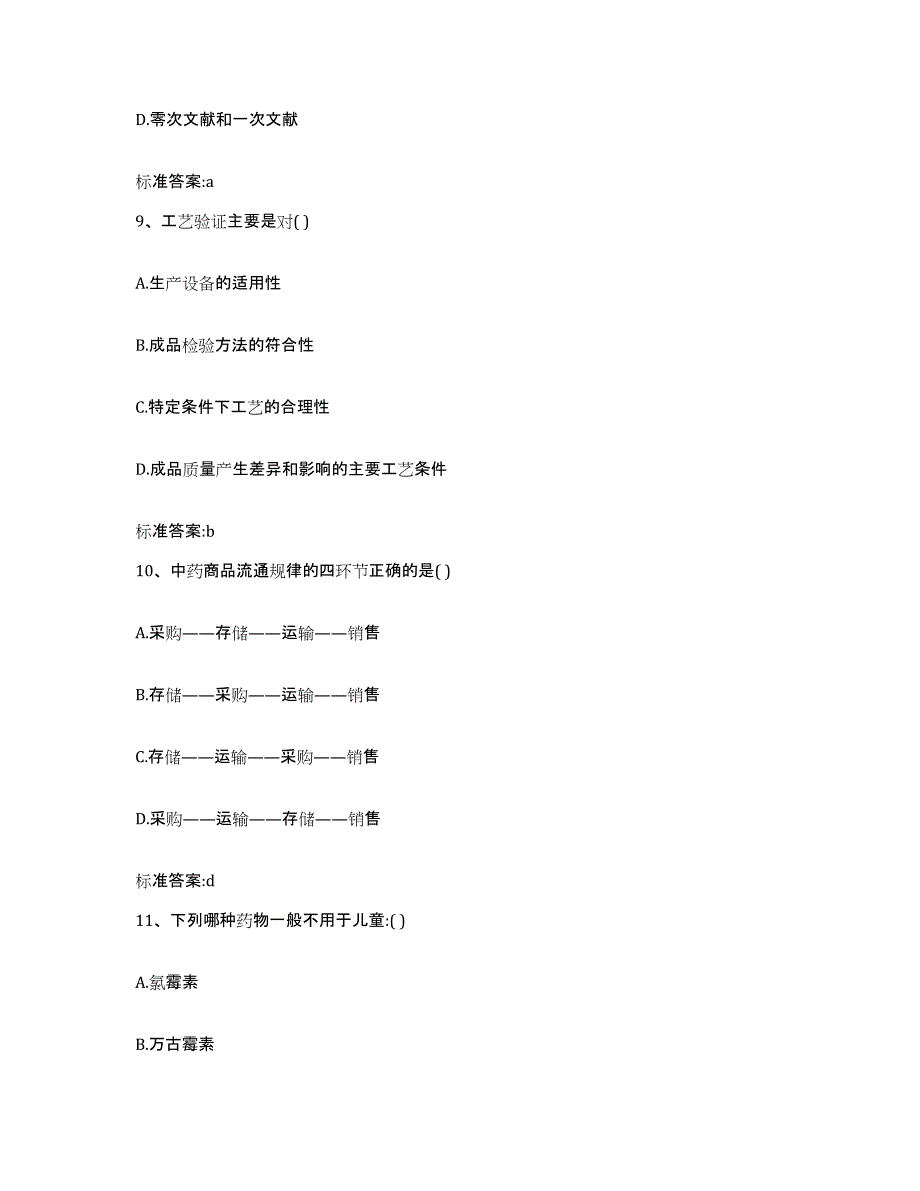 D.零次文献和一次文献

标准答案:a

9、工艺验证主要是对( )

A.生产设备的适用性

B.成品检验方法的符合性

C.特定条件下工艺的合理性

D.成品质量产生差异和影响的主要工艺条件

标准答案:b

10、中药商品流通规律的四环节正确的是( )

A.采购——存储——运输——销售

B.存储——采购——运输——销售

C.存储——运输——采购——销售

D.采购——运输——存储——销售

标准答案:d

11、下列哪种药物一般不用于儿童:( )

A.氯霉素

B.万古霉素